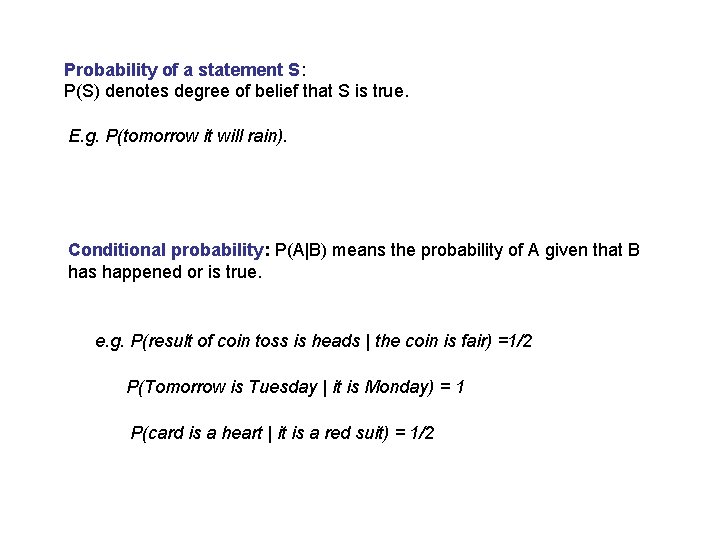 Probability of a statement S:
P(S) denotes degree of belief that S is true.

E.g. P(tomorrow it will rain).

Conditional probability: P(A|B) means the probability of A given that B has happened or is true.

e.g. P(result of coin toss is heads | the coin is fair) =1/2

P(Tomorrow is Tuesday | it is Monday) = 1

P(card is a heart | it is a red suit) = 1/2